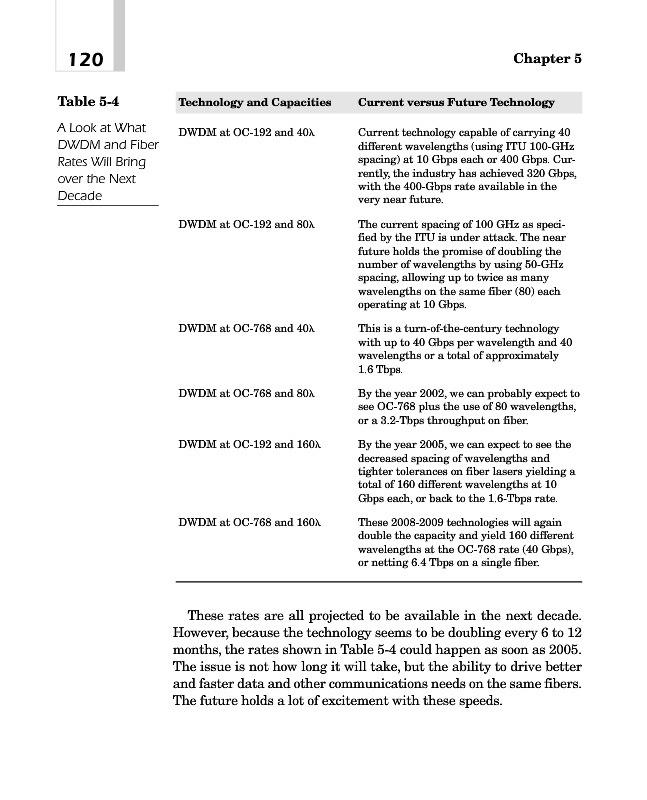 120

Chapter 5

Table 5-4

A Look at What DWDM and Fiber Rates Will Bring over the Next Decade

| Technology and Capacities | Current versus Future Technology |
|---|---|
| DWDM at OC-192 and 40λ | Current technology capable of carrying 40 different wavelengths (using ITU 100-GHz spacing) at 10 Gbps each or 400 Gbps. Currently, the industry has achieved 320 Gbps, with the 400-Gbps rate available in the very near future. |
| DWDM at OC-192 and 80λ | The current spacing of 100 GHz as specified by the ITU is under attack. The near future holds the promise of doubling the number of wavelengths by using 50-GHz spacing, allowing up to twice as many wavelengths on the same fiber (80) each operating at 10 Gbps. |
| DWDM at OC-768 and 40λ | This is a turn-of-the-century technology with up to 40 Gbps per wavelength and 40 wavelengths or a total of approximately 1.6 Tbps. |
| DWDM at OC-768 and 80λ | By the year 2002, we can probably expect to see OC-768 plus the use of 80 wavelengths, or a 3.2-Tbps throughput on fiber. |
| DWDM at OC-192 and 160λ | By the year 2005, we can expect to see the decreased spacing of wavelengths and tighter tolerances on fiber lasers yielding a total of 160 different wavelengths at 10 Gbps each, or back to the 1.6-Tbps rate. |
| DWDM at OC-768 and 160λ | These 2008-2009 technologies will again double the capacity and yield 160 different wavelengths at the OC-768 rate (40 Gbps), or netting 6.4 Tbps on a single fiber. |

These rates are all projected to be available in the next decade. However, because the technology seems to be doubling every 6 to 12 months, the rates shown in Table 5-4 could happen as soon as 2005. The issue is not how long it will take, but the ability to drive better and faster data and other communications needs on the same fibers. The future holds a lot of excitement with these speeds.